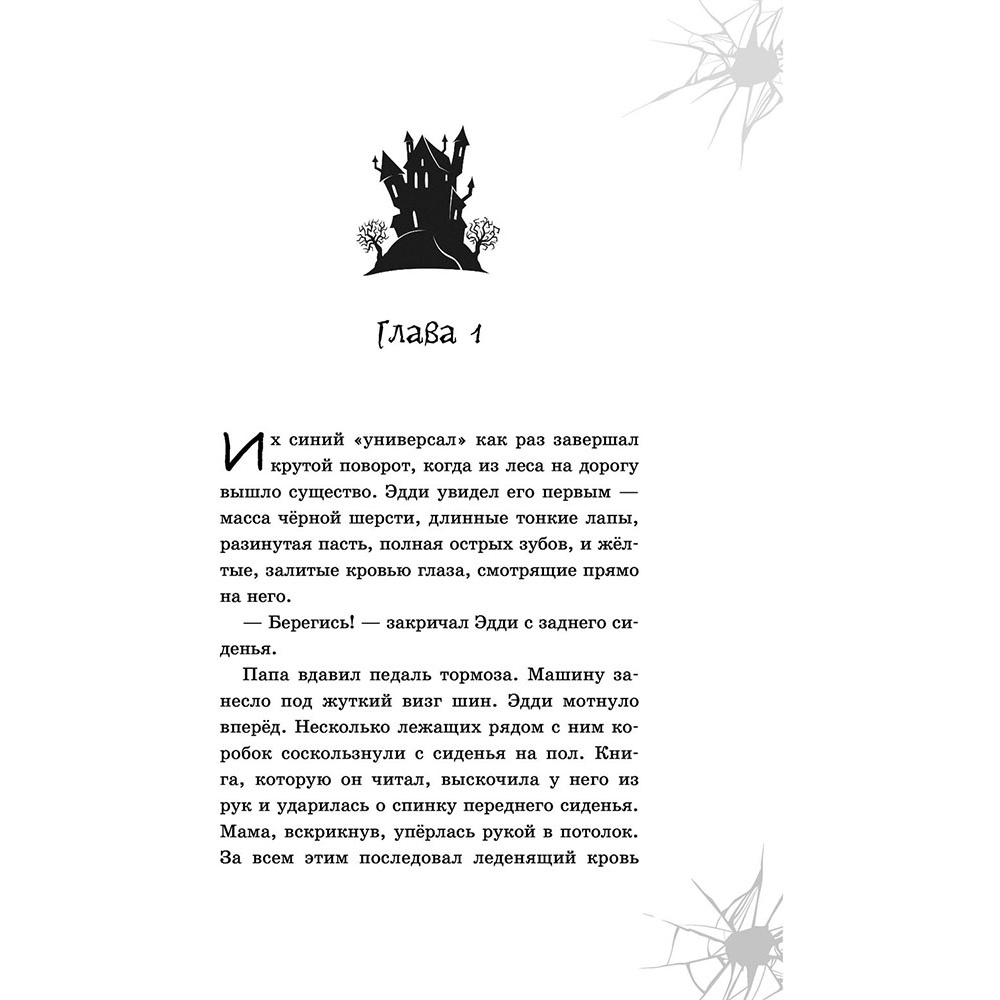 Глава 1

Их синий «универсал» как раз завершал крутой поворот, когда из леса на дорогу вышло существо. Эдди увидел его первым — масса чёрной шерсти, длинные тонкие лапы, разинутая пасть, полная острых зубов, и жёлтые, залитые кровью глаза, смотрящие прямо на него.

— Берегись! — закричал Эдди с заднего сиденья.

Папа вдавил педаль тормоза. Машину занесло под жуткий визг шин. Эдди мотнуло вперёд. Несколько лежащих рядом с ним коробок соскользнули с сиденья на пол. Книга, которую он читал, выскочила у него из рук и ударилась о спинку переднего сиденья. Мама, вскрикнув, упёрлась рукой в потолок. За всем этим последовал леденящий кровь